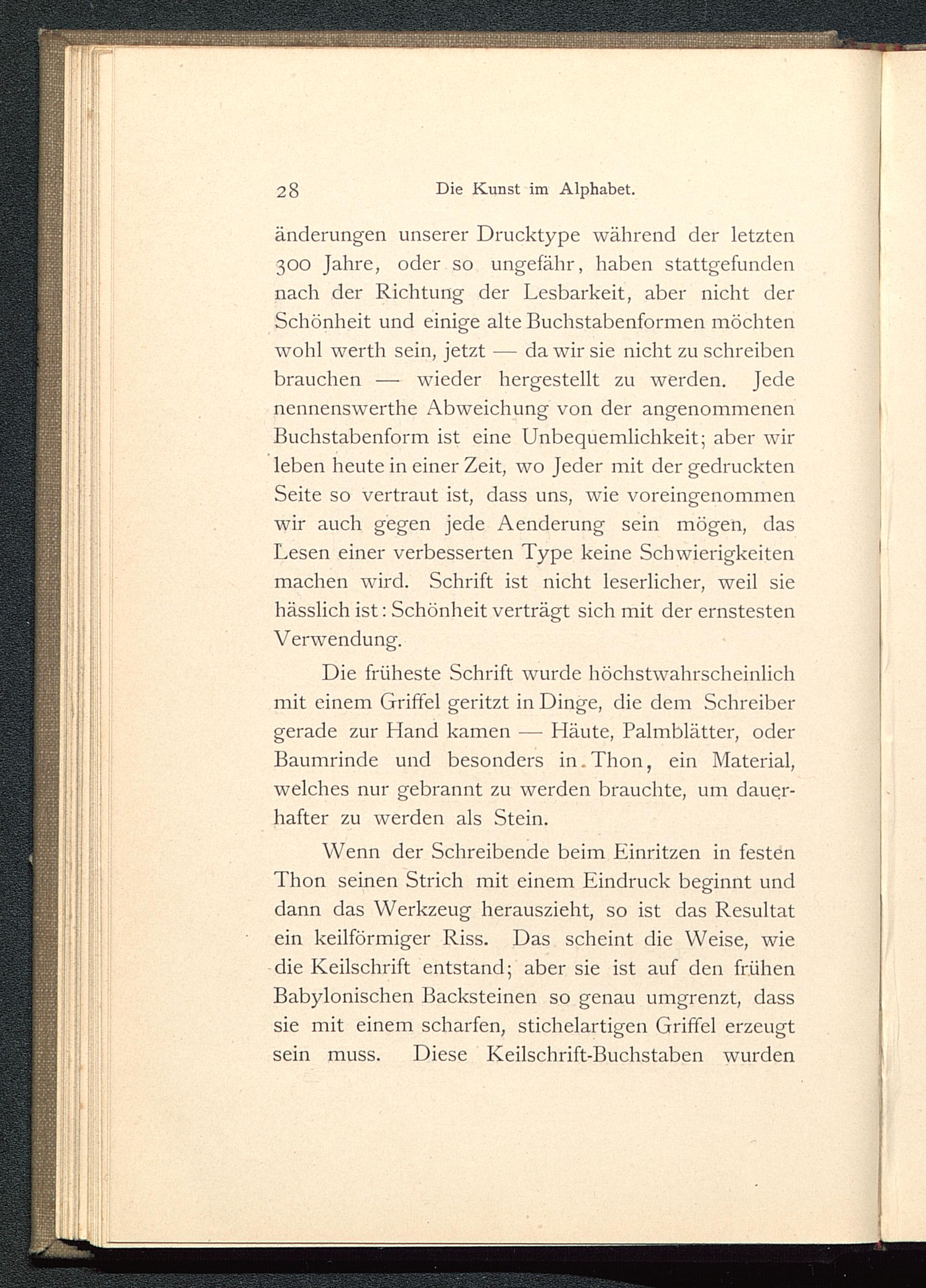 28 Die Kunst im Alphabet.

änderungen unserer Drucktype während der letzten 300 Jahre, oder so ungefähr, haben stattgefunden nach der Richtung der Lesbarkeit, aber nicht der Schönheit und einige alte Buchstabenformen möchten wohl werth sein, jetzt — da wir sie nicht zu schreiben brauchen — wieder hergestellt zu werden. Jede nennenswerthe Abweichung von der angenommenen Buchstabenform ist eine Unbequemlichkeit; aber wir leben heute in einer Zeit, wo Jeder mit der gedruckten Seite so vertraut ist, dass uns, wie voreingenommen wir auch gegen jede Aenderung sein mögen, das Lesen einer verbesserten Type keine Schwierigkeiten machen wird. Schrift ist nicht leserlicher, weil sie hässlich ist: Schönheit verträgt sich mit der ernstesten Verwendung.

Die früheste Schrift wurde höchstwahrscheinlich mit einem Griffel geritzt in Dinge, die dem Schreiber gerade zur Hand kamen — Häute, Palmblätter, oder Baumrinde und besonders in Thon, ein Material, welches nur gebrannt zu werden brauchte, um dauerhafter zu werden als Stein.

Wenn der Schreibende beim Einritzen in festen Thon seinen Strich mit einem Eindruck beginnt und dann das Werkzeug herauszieht, so ist das Resultat ein keilförmiger Riss. Das scheint die Weise, wie die Keilschrift entstand; aber sie ist auf den frühen Babylonischen Backsteinen so genau umgrenzt, dass sie mit einem scharfen, stichelartigen Griffel erzeugt sein muss. Diese Keilschrift-Buchstaben wurden